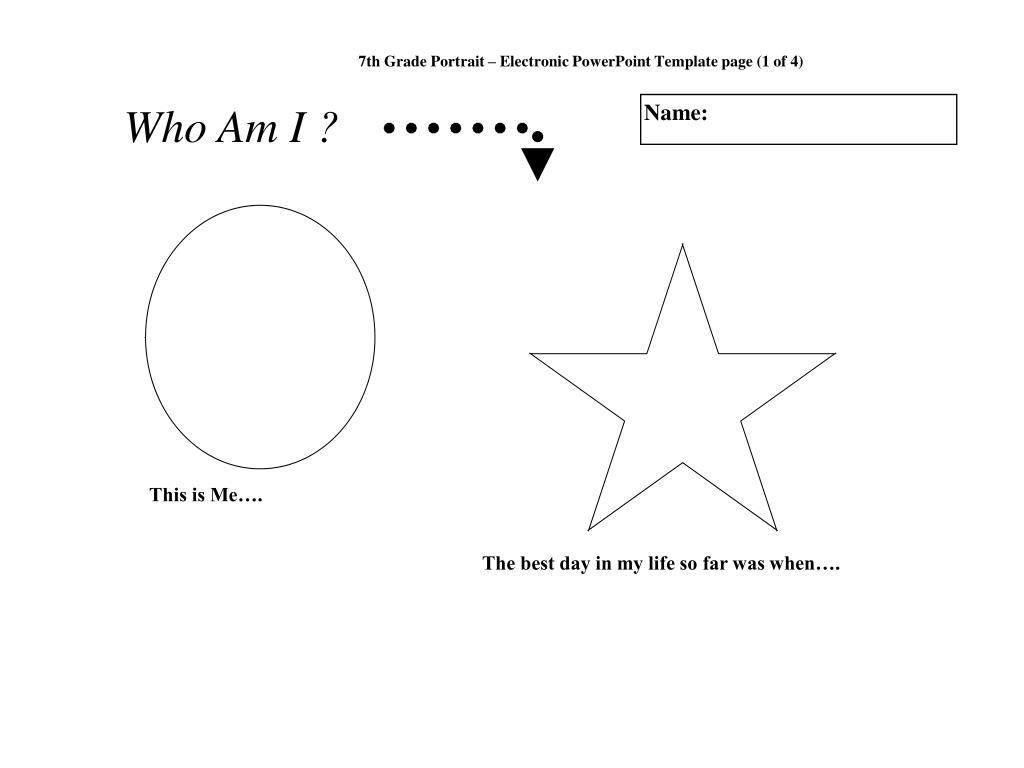 7th Grade Portrait – Electronic PowerPoint Template page (1 of 4)

Who Am I ?

Name:

This is Me….

The best day in my life so far was when….